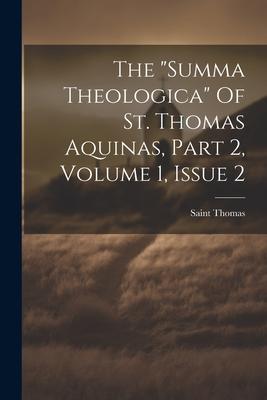 The "Summa Theologica" Of St. Thomas Aquinas, Part 2, Volume 1, Issue 2

Saint Thomas